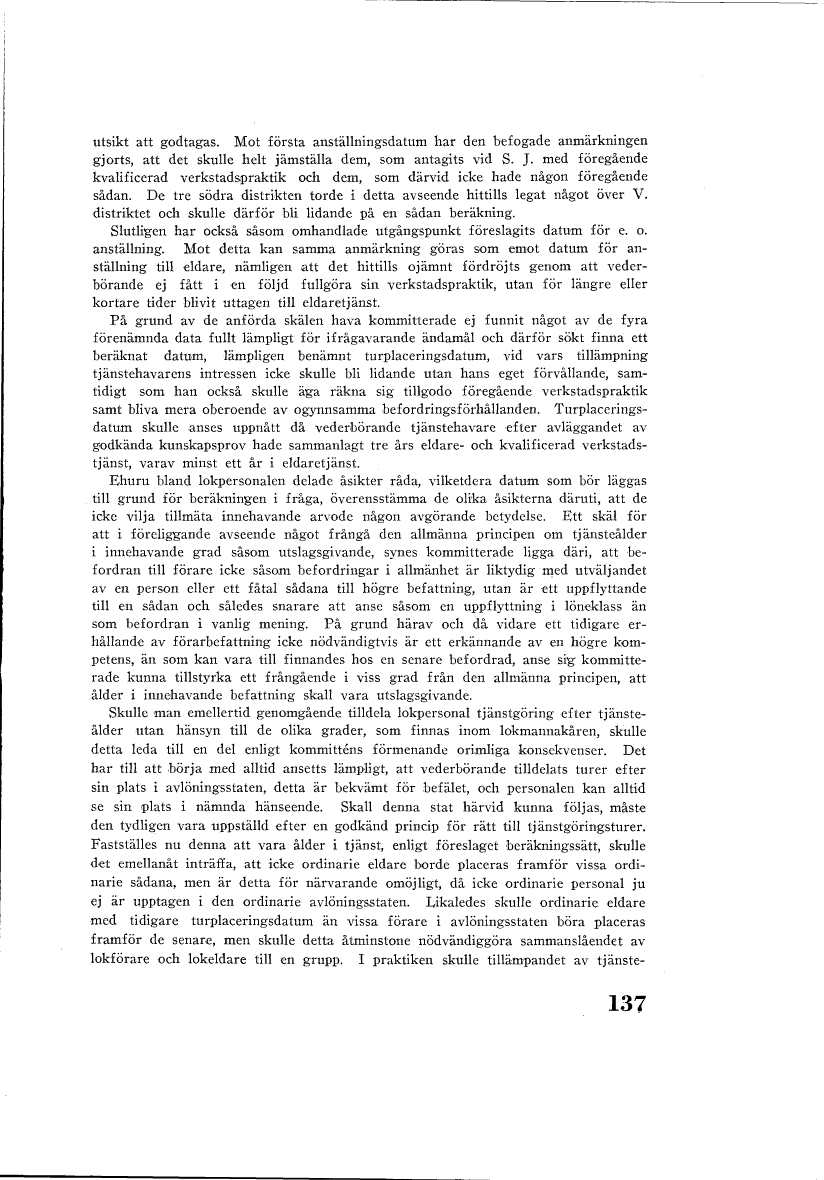 utsikt att godtagas. Mot första anställningsdatum har den befogade anmärkningen gjorts, att det skulle helt jämställa dem, som antagits vid S. J. med föregående kvalificerad verkstadspraktik och dem, som därvid icke hade någon föregående sådan. De tre södra distrikten torde i detta avseende hittills legat något över V. distriktet och skulle därför bli lidande på en sådan beräkning.

Slutligen har också såsom omhandlade utgångspunkt föreslagits datum för e. o. anställning. Mot detta kan samma anmärkning göras som emot datum för anställning till eldare, nämligen att det hittills ojämnt fördröjts genom att vederbörande ej fått i en följd fullgöra sin verkstadspraktik, utan för längre eller kortare tider blivit uttagen till eldaretjänst.

På grund av de anförda skälen hava kommitterade ej funnit något av de fyra förenämnda data fullt lämpligt för ifrågavarande ändamål och därför sökt finna ett beräknat datum, lämpligen benämnt turplaceringsdatum, vid vars tillämpning tjänstehavarens intressen icke skulle bli lidande utan hans eget förvållande, samtidigt som han också skulle äga räkna sig tillgodo föregående verkstadspraktik samt bliva mera oberoende av ogynnsamma befordringsförhållanden. Turplaceringsdatum skulle anses uppnått då vederbörande tjänstehavare efter avläggandet av godkända kunskapsprov hade sammanlagt tre års eldare- och kvalificerad verkstadstjänst, varav minst ett år i eldaretjänst.

Ehuru bland lokpersonalen delade åsikter råda, vilketdera datum som bör läggas till grund för beräkningen i fråga, överensstämma de olika åsikterna däruti, att de icke vilja tillmäta innehavande arvode någon avgörande betydelse. Ett skäl för att i föreliggande avseende något frångå den allmänna principen om tjänsteålder i innehavande grad såsom utslagsgivande, synes kommitterade ligga däri, att befordran till förare icke såsom befordringar i allmänhet är liktydig med utväljandet av en person eller ett fåtal sådana till högre befattning, utan är ett uppflyttande till en sådan och således snarare att anse såsom en uppflyttning i löneklass än som befordran i vanlig mening. På grund härav och då vidare ett tidigare erhållande av förarbefattning icke nödvändigtvis är ett erkännande av en högre kompetens, än som kan vara till finnandes hos en senare befordrad, anse sig kommitterade kunna tillstyrka ett frångående i viss grad från den allmänna principen, att ålder i innehavande befattning skall vara utslagsgivande.

Skulle man emellertid genomgående tilldela lokpersonal tjänstgöring efter tjänsteålder utan hänsyn till de olika grader, som finnas inom lokmannakåren, skulle detta leda till en del enligt kommitténs förmenande orimliga konsekvenser. Det har till att börja med alltid ansetts lämpligt, att vederbörande tilldelats turer efter sin plats i avlöningsstaten, detta är bekvämt för befälet, och personalen kan alltid se sin plats i nämnda hänseende. Skall denna stat härvid kunna följas, måste den tydligen vara uppställd efter en godkänd princip för rätt till tjänstgöringsturer. Fastställes nu denna att vara ålder i tjänst, enligt föreslaget beräkningssätt, skulle det emellanåt inträffa, att icke ordinarie eldare borde placeras framför vissa ordinarie sådana, men är detta för närvarande omöjligt, då icke ordinarie personal ju ej är upptagen i den ordinarie avlöningsstaten. Likaledes skulle ordinarie eldare med tidigare turplaceringsdatum än vissa förare i avlöningsstaten böra placeras framför de senare, men skulle detta åtminstone nödvändiggöra sammanslåendet av lokförare och lokeldare till en grupp. I praktiken skulle tillämpandet av tjänste-

137